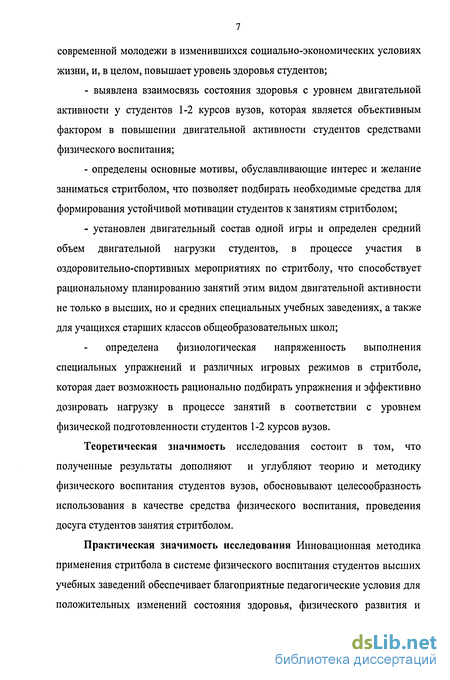 7

современной молодежи в изменившихся социально-экономических условиях жизни, и, в целом, повышает уровень здоровья студентов;

- выявлена взаимосвязь состояния здоровья с уровнем двигательной активности у студентов 1-2 курсов вузов, которая является объективным фактором в повышении двигательной активности студентов средствами физического воспитания;

- определены основные мотивы, обуславливающие интерес и желание заниматься стритболом, что позволяет подбирать необходимые средства для формирования устойчивой мотивации студентов к занятиям стритболом;

- установлен двигательный состав одной игры и определен средний объем двигательной нагрузки студентов, в процессе участия в оздоровительно-спортивных мероприятиях по стритболу, что способствует рациональному планированию занятий этим видом двигательной активности не только в высших, но и средних специальных учебных заведениях, а также для учащихся старших классов общеобразовательных школ;

- определена физиологическая напряженность выполнения специальных упражнений и различных игровых режимов в стритболе, которая дает возможность рационально подбирать упражнения и эффективно дозировать нагрузку в процессе занятий в соответствии с уровнем физической подготовленности студентов 1-2 курсов вузов.

Теоретическая значимость исследования состоит в том, что полученные результаты дополняют и углубляют теорию и методику физического воспитания студентов вузов, обосновывают целесообразность использования в качестве средства физического воспитания, проведения досуга студентов занятия стритболом.

Практическая значимость исследования Инновационная методика применения стритбола в системе физического воспитания студентов высших учебных заведений обеспечивает благоприятные педагогические условия для положительных изменений состояния здоровья, физического развития и

dsLib.net
библиотека диссертаций